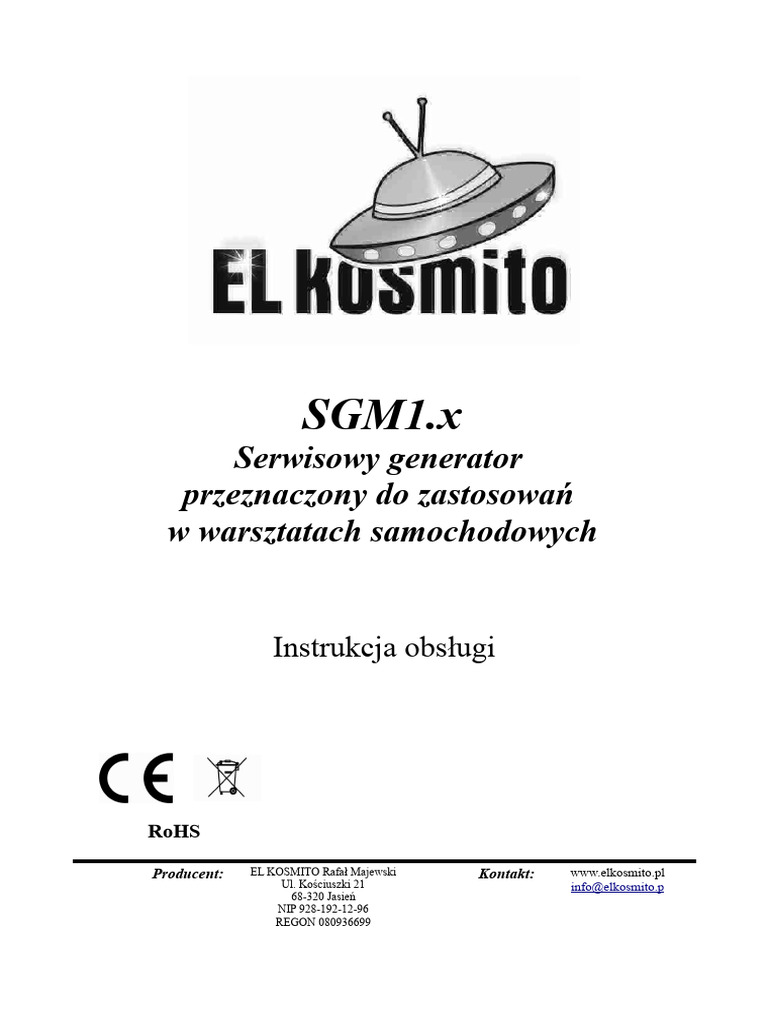 EL KOSMITO

SGM1.x

Serwisowy generator przeznaczony do zastosowań w warsztatach samochodowych

Instrukcja obsługi

CE

RoHS

Producent: EL KOSMITO Rafał Majewski
Ul. Kościuszki 21
68-320 Jasień
NIP 928-192-12-96
REGON 080936699

Kontakt: www.elkosmito.pl
info@elkosmito.p